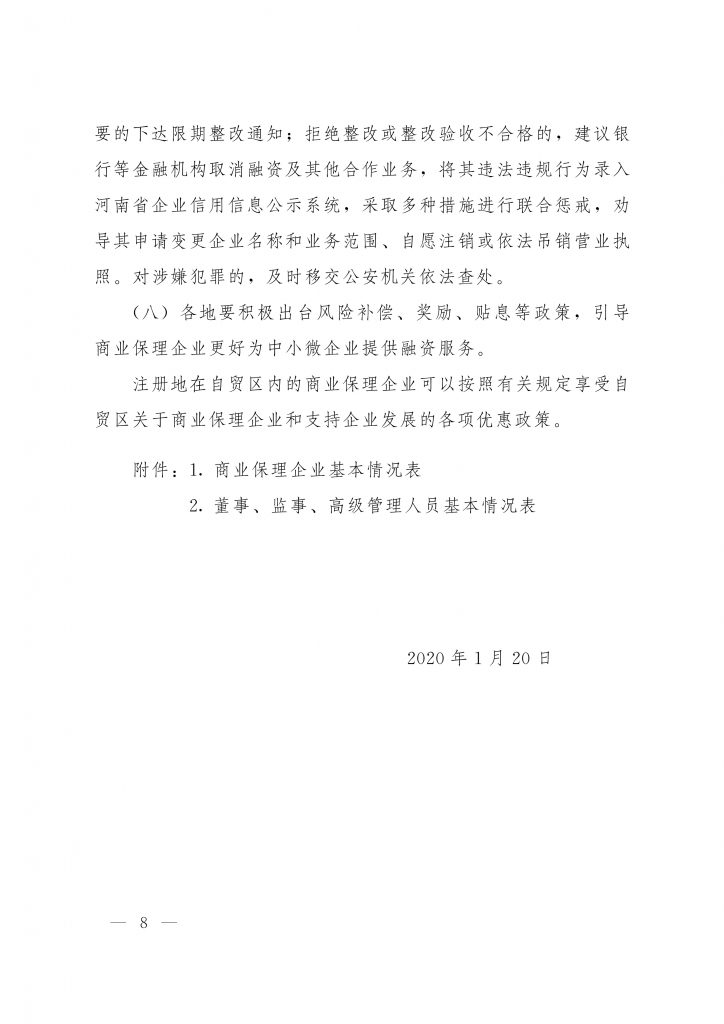 要的下达限期整改通知；拒绝整改或整改验收不合格的，建议银行等金融机构取消融资及其他合作业务，将其违法违规行为录入河南省企业信用信息公示系统，采取多种措施进行联合惩戒，劝导其申请变更企业名称和业务范围、自愿注销或依法吊销营业执照。对涉嫌犯罪的，及时移交公安机关依法查处。

（八）各地要积极出台风险补偿、奖励、贴息等政策，引导商业保理企业更好为中小微企业提供融资服务。

注册地在自贸区内的商业保理企业可以按照有关规定享受自贸区关于商业保理企业和支持企业发展的各项优惠政策。

附件：1. 商业保理企业基本情况表

2. 董事、监事、高级管理人员基本情况表

2020 年 1 月 20 日

— 8 —